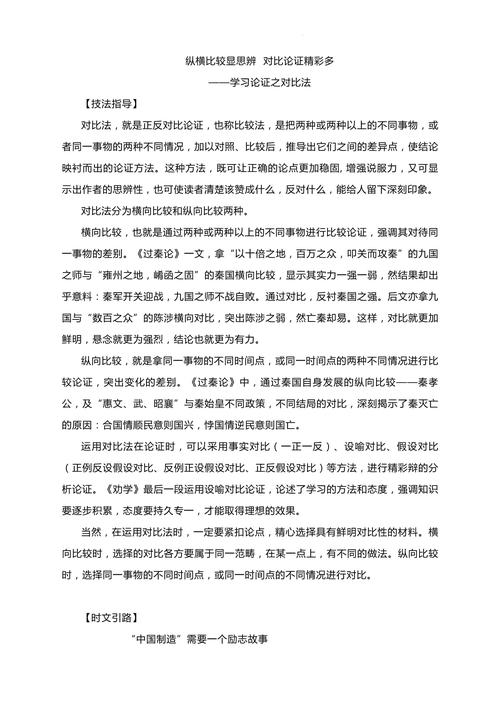 纵横比较显思辨　对比论证精彩多

——学习论证之对比法

【技法指导】

对比法，就是正反对比论证，也称比较法，是把两种或两种以上的不同事物，或者同一事物的两种不同情况，加以对照、比较后，推导出它们之间的差异点，使结论映衬而出的论证方法。这种方法，既可让正确的论点更加稳固，增强说服力，又可显示出作者的思辨性，也可使读者清楚该赞成什么，反对什么，能给人留下深刻印象。

对比法分为横向比较和纵向比较两种。

横向比较，也就是通过两种或两种以上的不同事物进行比较论证，强调其对待同一事物的差别。《过秦论》一文，拿“以十倍之地，百万之众，叩关而攻秦”的九国之师与“雍州之地，崤函之固”的秦国横向比较，显示其实力一强一弱，然结果却出乎意料：秦军开关迎战，九国之师不战自败。通过对比，反衬秦国之强。后文亦拿九国与“数百之众”的陈涉横向对比，突出陈涉之弱，然亡秦却易。这样，对比就更加鲜明，悬念就更为强烈，结论也就更为有力。

纵向比较，就是拿同一事物的不同时间点，或同一时间点的两种不同情况进行比较论证，突出变化的差别。《过秦论》中，通过秦国自身发展的纵向比较——秦孝公，及“惠文、武、昭襄”与秦始皇不同政策，不同结局的对比，深刻揭示了秦灭亡的原因：合国情顺民意则国兴，悖国情逆民意则国亡。

运用对比法在论证时，可以采用事实对比（一正一反）、设喻对比、假设对比（正例反设假设对比、反例正设假设对比、正反假设对比）等方法，进行精彩辩的分析论证。《劝学》最后一段运用设喻对比论证，论述了学习的方法和态度，强调知识要逐步积累，态度要持久专一，才能取得理想的效果。

当然，在运用对比法时，一定要紧扣论点，精心选择具有鲜明对比性的材料。横向比较时，选择的对比各方要属于同一范畴，在某一点上，有不同的做法。纵向比较时，选择同一事物的不同时间点，或同一时间点的不同情况进行对比。

【时文引路】

“中国制造”需要一个励志故事